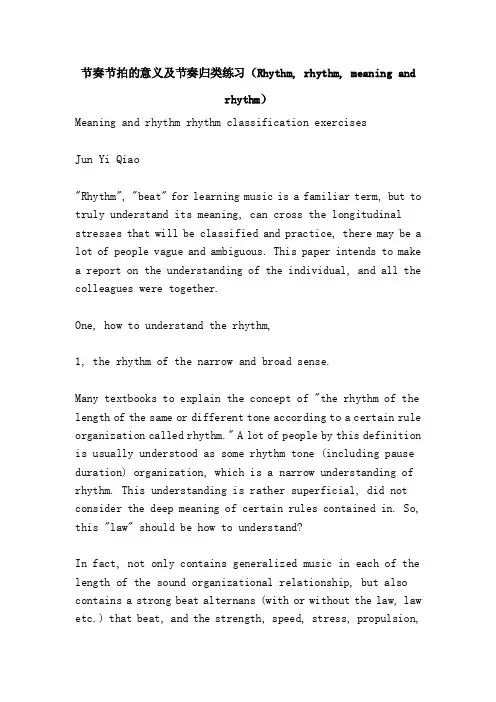 节奏节拍的意义及节奏归类练习（Rhythm, rhythm, meaning and rhythm）

Meaning and rhythm rhythm classification exercises

Jun Yi Qiao

"Rhythm", "beat" for learning music is a familiar term, but to truly understand its meaning, can cross the longitudinal stresses that will be classified and practice, there may be a lot of people vague and ambiguous. This paper intends to make a report on the understanding of the individual, and all the colleagues were together.

One, how to understand the rhythm,

1, the rhythm of the narrow and broad sense.

Many textbooks to explain the concept of "the rhythm of the length of the same or different tone according to a certain rule organization called rhythm." A lot of people by this definition is usually understood as some rhythm tone (including pause duration) organization, which is a narrow understanding of rhythm. This understanding is rather superficial, did not consider the deep meaning of certain rules contained in. So, this "law" should be how to understand?

In fact, not only contains generalized music in each of the length of the sound organizational relationship, but also contains a strong beat alternans (with or without the law, law etc.) that beat, and the strength, speed, stress, propulsion,